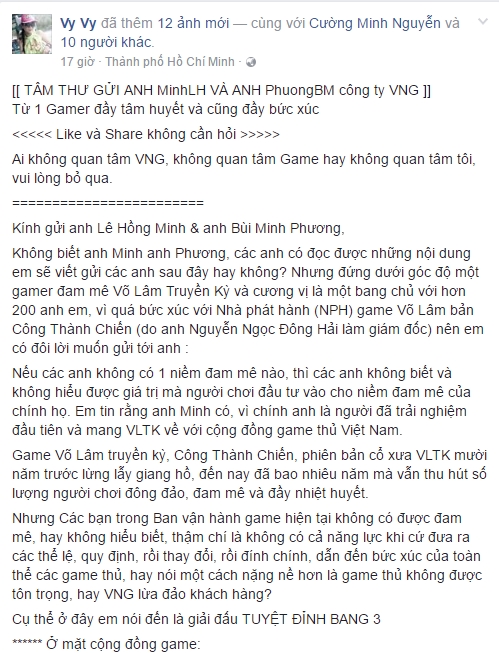 Vy Vy đã thêm 12 ảnh mới — cùng với Cường Minh Nguyễn và 10 người khác.
17 giờ · Thành phố Hồ Chí Minh ·

[[ TÂM THƯ GỬI ANH MinhLH VÀ ANH PhuongBM công ty VNG ]]
Từ 1 Gamer đầy tâm huyết và cũng đầy bức xúc

<<<<< Like và Share không cần hỏi >>>>>

Ai không quan tâm VNG, không quan tâm Game hay không quan tâm tôi, vui lòng bỏ qua.

========================

Kính gửi anh Lê Hồng Minh & anh Bùi Minh Phương,

Không biết anh Minh anh Phương, các anh có đọc được những nội dung em sẽ viết gửi các anh sau đây hay không? Nhưng đứng dưới góc độ một gamer đam mê Võ Lâm Truyền Kỳ và cương vị là một bang chủ với hơn 200 anh em, vì quá bức xúc với Nhà phát hành (NPH) game Võ Lâm bản Công Thành Chiến (do anh Nguyễn Ngọc Đông Hải làm giám đốc) nên em có đôi lời muốn gửi tới anh :

Nếu các anh không có 1 niềm đam mê nào, thì các anh không biết và không hiểu được giá trị mà người chơi đầu tư vào cho niềm đam mê của chính họ. Em tin rằng anh Minh có, vì chính anh là người đã trải nghiệm đầu tiên và mang VLTK về với cộng đồng game thủ Việt Nam.

Game Võ Lâm truyền kỳ, Công Thành Chiến, phiên bản cổ xưa VLTK mười năm trước lừng lẫy giang hồ, đến nay đã bao nhiêu năm mà vẫn thu hút số lượng người chơi đông đảo, đam mê và đầy nhiệt huyết.

Nhưng Các bạn trong Ban vận hành game hiện tại không có được đam mê, hay không hiểu biết, thậm chí là không có cả năng lực khi cứ đưa ra các thể lệ, quy định, rồi thay đổi, rồi đính chính, dẫn đến bức xúc của toàn thể các game thủ, hay nói một cách nặng nề hơn là game thủ không được tôn trọng, hay VNG lừa đảo khách hàng?

Cụ thể ở đây em nói đến là giải đấu TUYỆT ĐỈNH BANG 3

****** Ở mặt cộng đồng game: